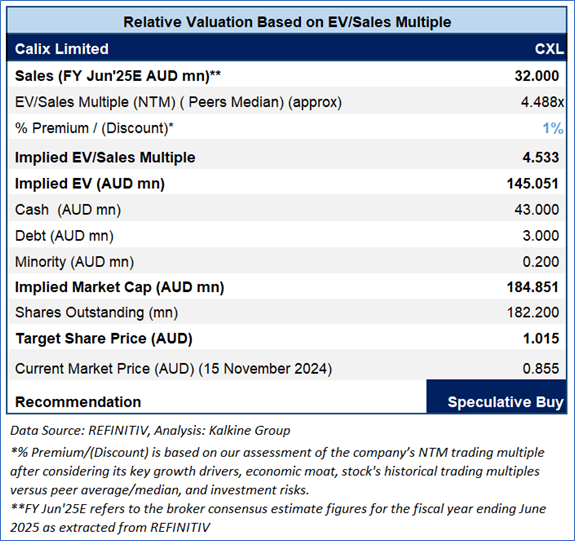 Relative Valuation Based on EV/Sales Multiple

| Calix Limited | CXL |
|---|---|
| Sales (FY Jun'25E AUD mn)** | 32.000 |
| EV/Sales Multiple (NTM) ( Peers Median) (approx) | 4.488x |
| % Premium / (Discount)* | 1% |
| Implied EV/Sales Multiple | 4.533 |
| Implied EV (AUD mn) | 145.051 |
| Cash (AUD mn) | 43.000 |
| Debt (AUD mn) | 3.000 |
| Minority (AUD mn) | 0.200 |
| Implied Market Cap (AUD mn) | 184.851 |
| Shares Outstanding (mn) | 182.200 |
| Target Share Price (AUD) | 1.015 |
| Current Market Price (AUD) (15 November 2024) | 0.855 |
| Recommendation | Speculative Buy |

Data Source: REFINITIV, Analysis: Kalkine Group
*% Premium/(Discount) is based on our assessment of the company's NTM trading multiple after considering its key growth drivers, economic moat, stock's historical trading multiples versus peer average/median, and investment risks.
**FY Jun'25E refers to the broker consensus estimate figures for the fiscal year ending June 2025 as extracted from REFINITIV